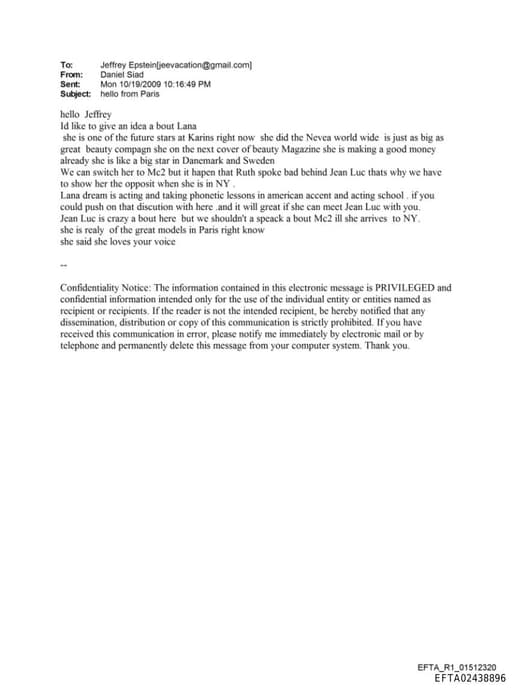 To: Jeffrey Epstein[jeevacation@gmail.com]
From: Daniel Siad
Sent: Mon 10/19/2009 10:16:49 PM
Subject: hello from Paris

hello Jeffrey
Id like to give an idea a bout Lana
she is one of the future stars at Karins right now she did the Nevea world wide is just as big as great beauty compagn she on the next cover of beauty Magazine she is making a good money already she is like a big star in Danemark and Sweden
We can switch her to Mc2 but it hapen that Ruth spoke bad behind Jean Luc thats why we have to show her the opposit when she is in NY .
Lana dream is acting and taking phonetic lessons in american accent and acting school . if you could push on that discution with here .and it will great if she can meet Jean Luc with you.
Jean Luc is crazy a bout here but we shouldn't a speack a bout Mc2 ill she arrives to NY.
she is realy of the great models in Paris right know
she said she loves your voice

--

Confidentiality Notice: The information contained in this electronic message is PRIVILEGED and confidential information intended only for the use of the individual entity or entities named as recipient or recipients. If the reader is not the intended recipient, be hereby notified that any dissemination, distribution or copy of this communication is strictly prohibited. If you have received this communication in error, please notify me immediately by electronic mail or by telephone and permanently delete this message from your computer system. Thank you.

EFTA_R1_01512320
EFTA02438896